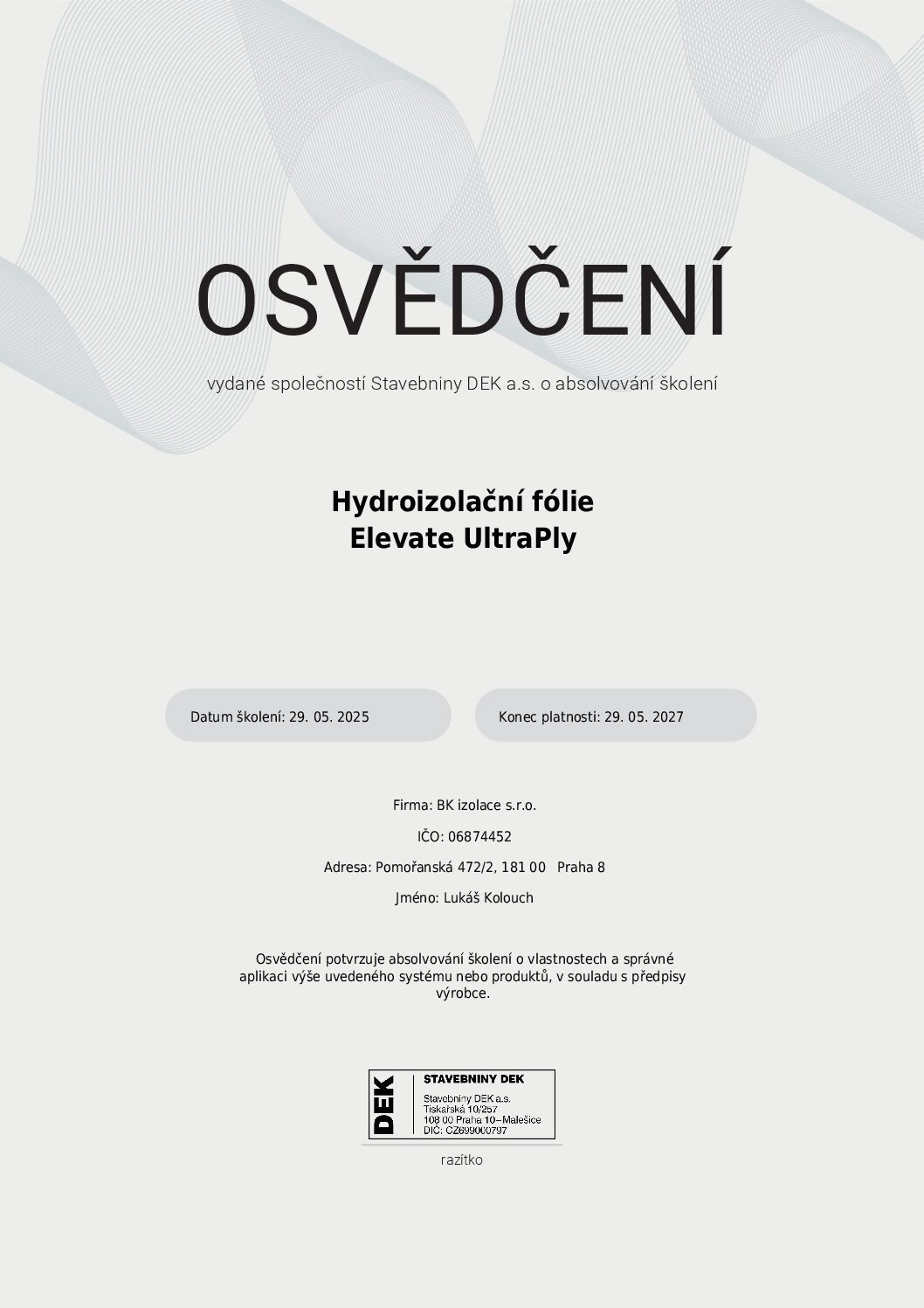 OSVĚDČENÍ

vydané společností Stavebniny DEK a.s. o absolvování školení

Hydroizolační fólie
Elevate UltraPly

Datum školení: 29. 05. 2025

Konec platnosti: 29. 05. 2027

Firma: BK izolace s.r.o.

IČO: 06874452

Adresa: Pomořanská 472/2, 181 00 Praha 8

Jméno: Lukáš Kolouch

Osvědčení potvrzuje absolvování školení o vlastnostech a správné aplikaci výše uvedeného systému nebo produktů, v souladu s předpisy výrobce.

DEK
STAVEBNINY DEK
Stavebniny DEK a.s.
Tiskařská 10/257
108 00 Praha 10–Malešice
DIČ: CZ699000797

razítko